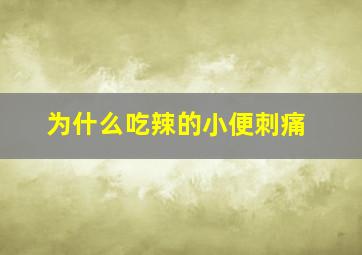 为什么吃辣的小便刺痛